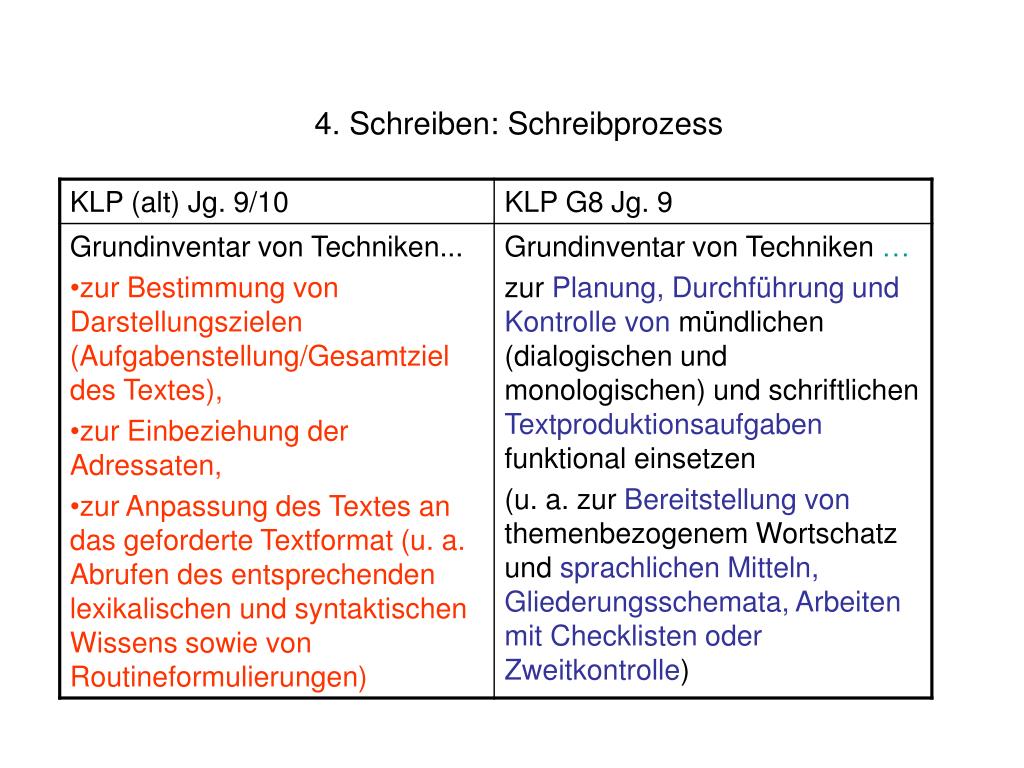 4. Schreiben: Schreibprozess

| KLP (alt) Jg. 9/10 | KLP G8 Jg. 9 |
|---|---|
| Grundinventar von Techniken... •zur Bestimmung von Darstellungszielen (Aufgabenstellung/Gesamtziel des Textes), •zur Einbeziehung der Adressaten, •zur Anpassung des Textes an das geforderte Textformat (u. a. Abrufen des entsprechenden lexikalischen und syntaktischen Wissens sowie von Routineformulierungen) | Grundinventar von Techniken … zur Planung, Durchführung und Kontrolle von mündlichen (dialogischen und monologischen) und schriftlichen Textproduktionsaufgaben funktional einsetzen (u. a. zur Bereitstellung von themenbezogenem Wortschatz und sprachlichen Mitteln, Gliederungsschemata, Arbeiten mit Checklisten oder Zweitkontrolle) |